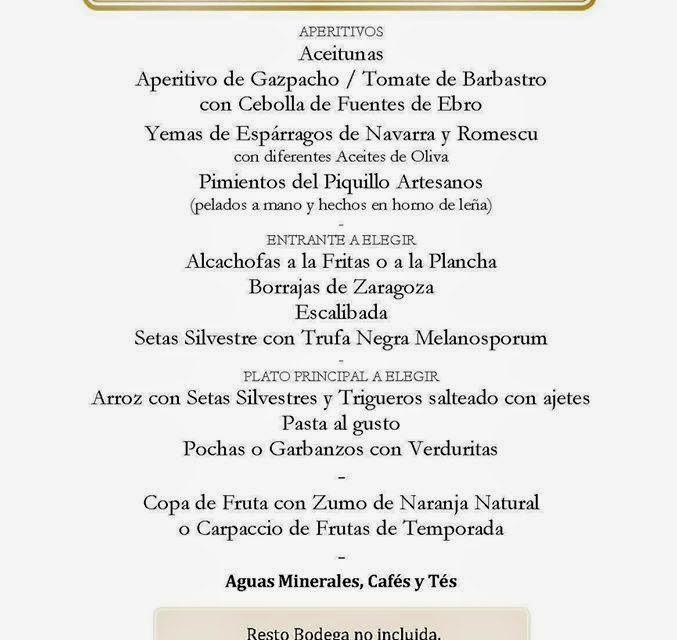 APERITIVOS
Aceitunas
Aperitivo de Gazpacho / Tomate de Barbastro con Cebolla de Fuentes de Ebro
Yemas de Espárragos de Navarra y Romescu
con diferentes Aceites de Oliva
Pimientos del Piquillo Artesanos
(pelados a mano y hechos en horno de leña)
-
ENTRANTE A ELEGIR
Alcachofas a la Fritas o a la Plancha
Borrajas de Zaragoza
Escalibada
Setas Silvestre con Trufa Negra Melanosporum
-
PLATO PRINCIPAL A ELEGIR
Arroz con Setas Silvestres y Trigueros salteado con ajetes
Pasta al gusto
Pochas o Garbanzos con Verduritas
-
Copa de Fruta con Zumo de Naranja Natural
o Carpaccio de Frutas de Temporada
-
Aguas Minerales, Cafés y Tés

Resto Bodega no incluida.